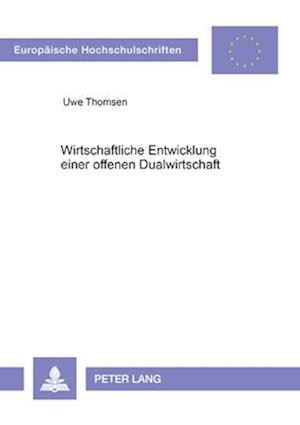 Europäische Hochschulschriften

Uwe Thomsen

Wirtschaftliche Entwicklung einer offenen Dualwirtschaft

PETER LANG